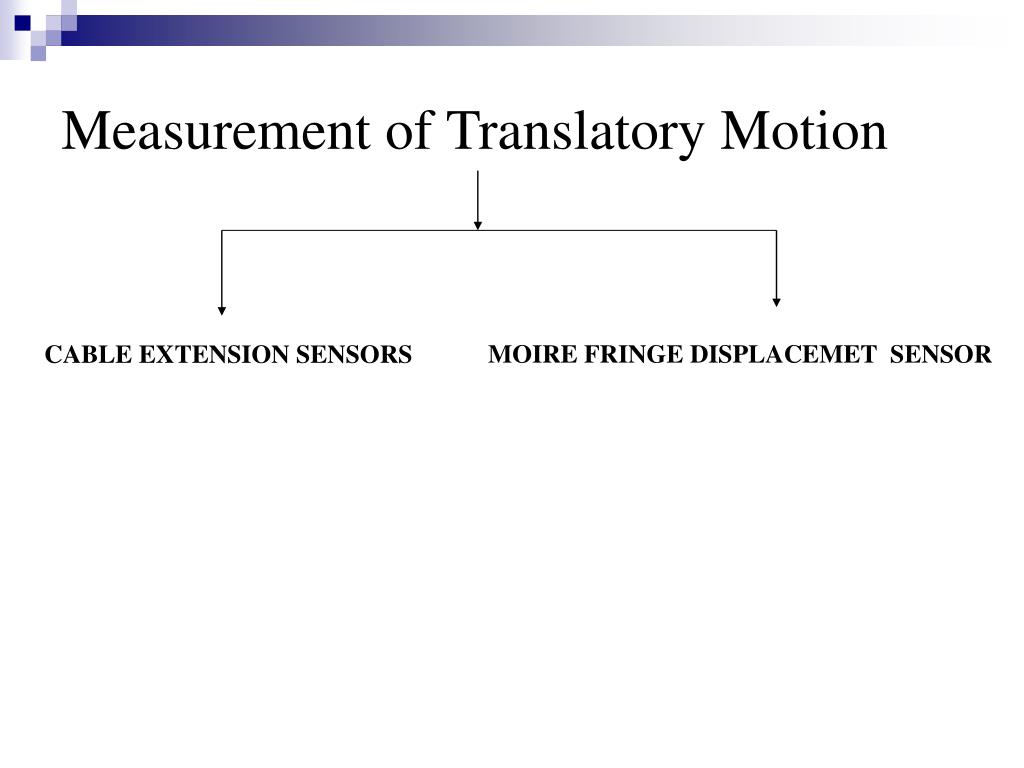 Measurement of Translatory Motion

CABLE EXTENSION SENSORS

MOIRE FRINGE DISPLACEMET SENSOR